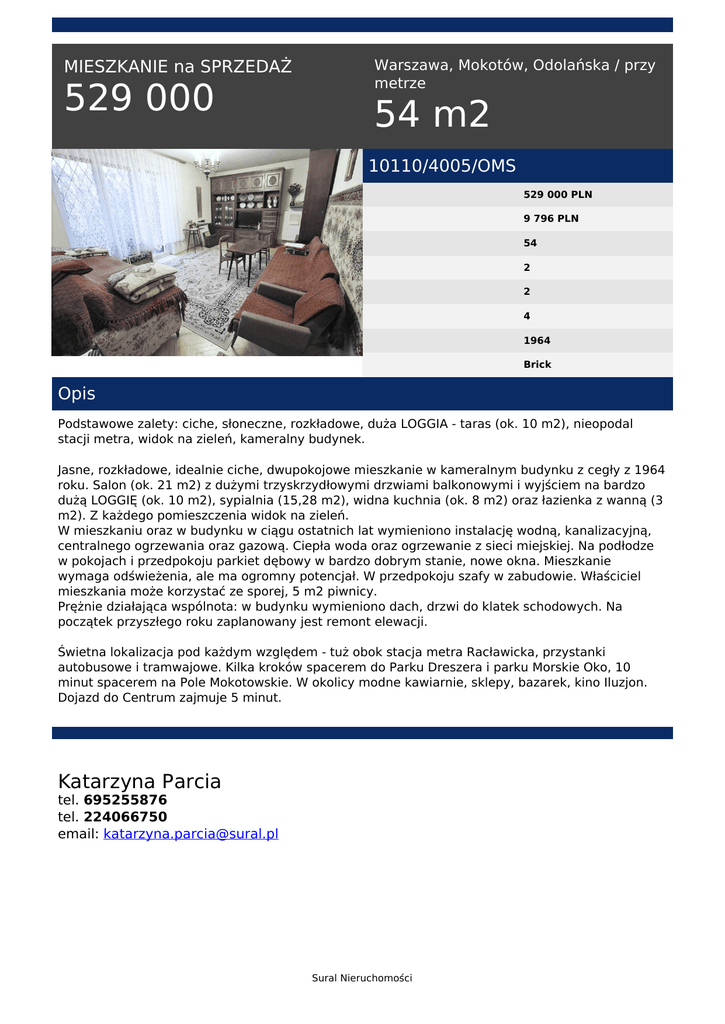 MIESZKANIE na SPRZEDAŻ
529 000

Warszawa, Mokotów, Odolańska / przy metrze
54 m2

10110/4005/OMS

| |
|---|
| 529 000 PLN |
| 9 796 PLN |
| 54 |
| 2 |
| 2 |
| 4 |
| 1964 |
| Brick |

Opis

Podstawowe zalety: ciche, słoneczne, rozkładowe, duża LOGGIA - taras (ok. 10 m2), nieopodal stacji metra, widok na zieleń, kameralny budynek.

Jasne, rozkładowe, idealnie ciche, dwupokojowe mieszkanie w kameralnym budynku z cegły z 1964 roku. Salon (ok. 21 m2) z dużymi trzyskrzydłowymi drzwiami balkonowymi i wyjściem na bardzo dużą LOGGIĘ (ok. 10 m2), sypialnia (15,28 m2), widna kuchnia (ok. 8 m2) oraz łazienka z wanną (3 m2). Z każdego pomieszczenia widok na zieleń.
W mieszkaniu oraz w budynku w ciągu ostatnich lat wymieniono instalację wodną, kanalizacyjną, centralnego ogrzewania oraz gazową. Ciepła woda oraz ogrzewanie z sieci miejskiej. Na podłodze w pokojach i przedpokoju parkiet dębowy w bardzo dobrym stanie, nowe okna. Mieszkanie wymaga odświeżenia, ale ma ogromny potencjał. W przedpokoju szafy w zabudowie. Właściciel mieszkania może korzystać ze sporej, 5 m2 piwnicy.
Prężnie działająca wspólnota: w budynku wymieniono dach, drzwi do klatek schodowych. Na początek przyszłego roku zaplanowany jest remont elewacji.

Świetna lokalizacja pod każdym względem - tuż obok stacja metra Racławicka, przystanki autobusowe i tramwajowe. Kilka kroków spacerem do Parku Dreszera i parku Morskie Oko, 10 minut spacerem na Pole Mokotowskie. W okolicy modne kawiarnie, sklepy, bazarek, kino Iluzjon. Dojazd do Centrum zajmuje 5 minut.

Katarzyna Parcia
tel. 695255876
tel. 224066750
email: katarzyna.parcia@sural.pl

Sural Nieruchomości